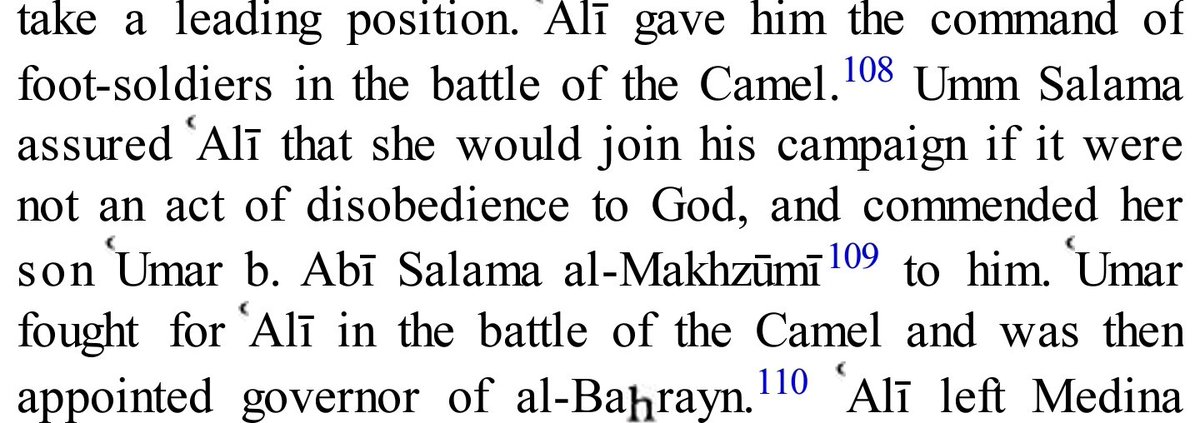 take a leading position. ʿAlī gave him the command of foot-soldiers in the battle of the Camel.$^{108}$ Umm Salama assured ʿAlī that she would join his campaign if it were not an act of disobedience to God, and commended her son ʿUmar b. Abī Salama al-Makhzūmī$^{109}$ to him. ʿUmar fought for ʿAlī in the battle of the Camel and was then appointed governor of al-Baḥrayn.$^{110}$ ʿAlī left Medina